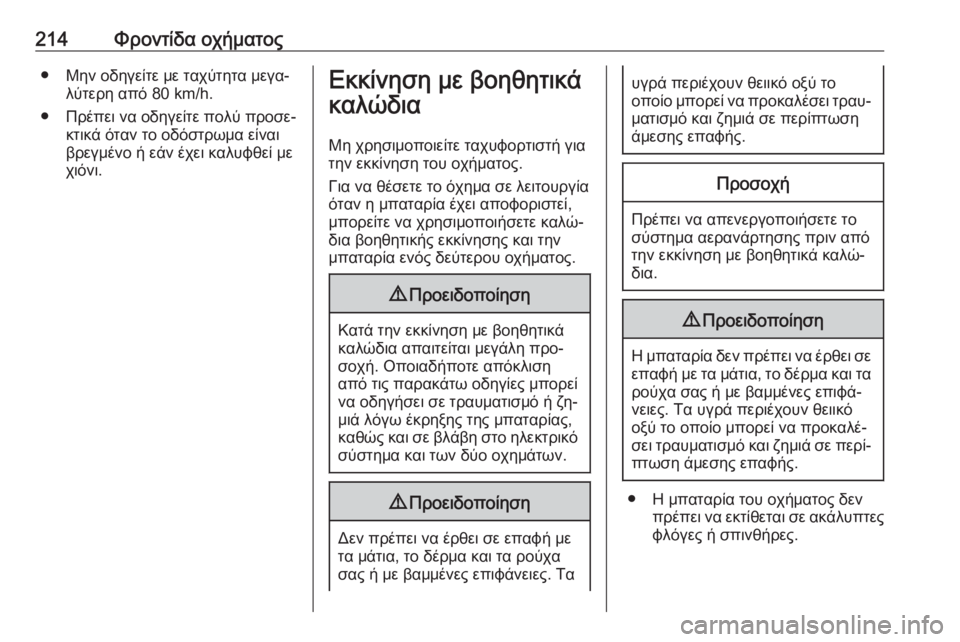 214 Φροντίδα οχήματος

● Μην οδηγείτε με ταχύτητα μεγαλύτερη από 80 km/h.

● Πρέπει να οδηγείτε πολύ προσεκτικά όταν το οδόστρωμα είναι βρεγμένο ή εάν έχει καλυφθεί με χιόνι.

Εκκίνηση με βοηθητικά καλώδια

Μη χρησιμοποιείτε ταχυφορτιστή για την εκκίνηση του οχήματος.

Για να θέσετε το όχημα σε λειτουργία όταν η μπαταρία έχει αποφοριστεί, μπορείτε να χρησιμοποιήσετε καλώδια βοηθητικής εκκίνησης και την μπαταρία ενός δεύτερου οχήματος.

⚠ Προειδοποίηση

Κατά την εκκίνηση με βοηθητικά καλώδια απαιτείται μεγάλη προσοχή. Οποιαδήποτε απόκλιση από τις παρακάτω οδηγίες μπορεί να οδηγήσει σε τραυματισμό ή ζημιά λόγω έκρηξης της μπαταρίας, καθώς και σε βλάβη στο ηλεκτρικό σύστημα και των δύο οχημάτων.

⚠ Προειδοποίηση

Δεν πρέπει να έρθει σε επαφή με τα μάτια, το δέρμα και τα ρούχα σας ή με βαμμένες επιφάνειες. Τα υγρά περιέχουν θειικό οξύ το οποίο μπορεί να προκαλέσει τραυματισμό και ζημιά σε περίπτωση άμεσης επαφής.

Προσοχή

Πρέπει να απενεργοποιήσετε το σύστημα αερανάρτησης πριν από την εκκίνηση με βοηθητικά καλώδια.

⚠ Προειδοποίηση

Η μπαταρία δεν πρέπει να έρθει σε επαφή με τα μάτια, το δέρμα και τα ρούχα σας ή με βαμμένες επιφάνειες. Τα υγρά περιέχουν θειικό οξύ το οποίο μπορεί να προκαλέσει τραυματισμό και ζημιά σε περίπτωση άμεσης επαφής.

● Η μπαταρία του οχήματος δεν πρέπει να εκτίθεται σε ακάλυπτες φλόγες ή σπινθήρες.

carmanualsonline.info